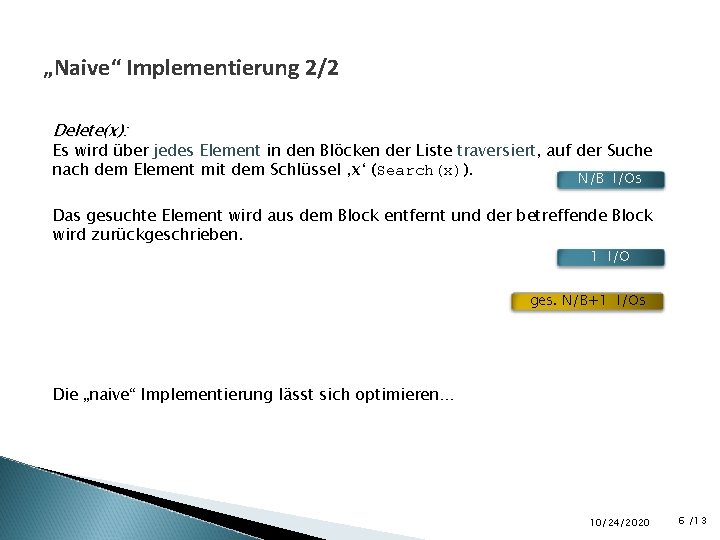 „Naive“ Implementierung 2/2

Delete(x):
Es wird über jedes Element in den Blöcken der Liste traversiert, auf der Suche nach dem Element mit dem Schlüssel ‚x‘ (Search(x)).

N/B I/Os

Das gesuchte Element wird aus dem Block entfernt und der betreffende Block wird zurückgeschrieben.

1 I/O

ges. N/B+1 I/Os

Die „naive“ Implementierung lässt sich optimieren…

10/24/2020

6 /13